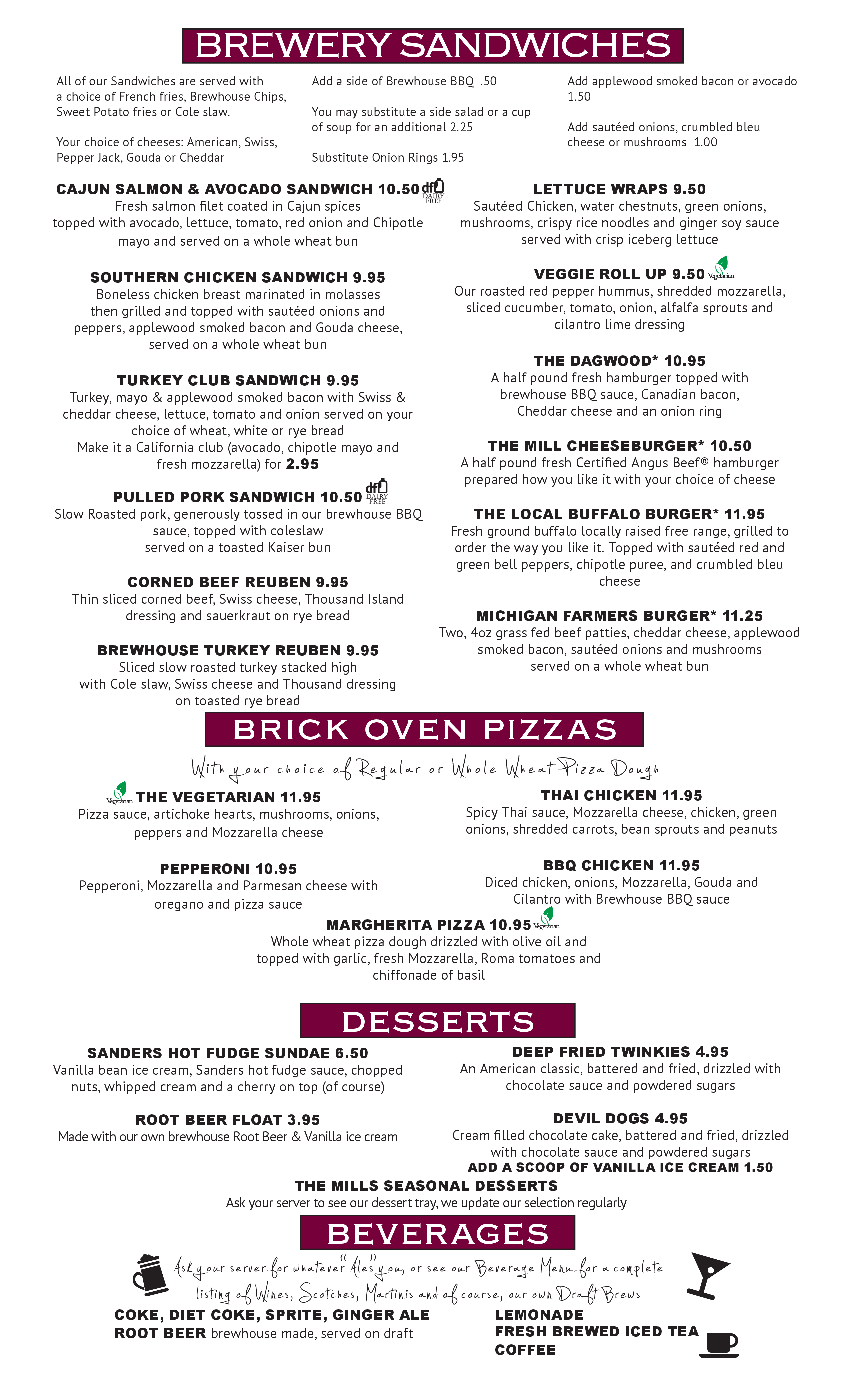 BREWERY SANDWICHES

All of our Sandwiches are served with a choice of French fries, Brewhouse Chips, Sweet Potato fries or Cole slaw.

Your choice of cheeses: American, Swiss, Pepper Jack, Gouda or Cheddar

Add a side of Brewhouse BBQ .50

You may substitute a side salad or a cup of soup for an additional 2.25

Substitute Onion Rings 1.95

Add applewood smoked bacon or avocado 1.50

Add sautéed onions, crumbled bleu cheese or mushrooms 1.00

CAJUN SALMON & AVOCADO SANDWICH 10.50 df DAIRY FREE
Fresh salmon filet coated in Cajun spices topped with avocado, lettuce, tomato, red onion and Chipotle mayo and served on a whole wheat bun

SOUTHERN CHICKEN SANDWICH 9.95
Boneless chicken breast marinated in molasses then grilled and topped with sautéed onions and peppers, applewood smoked bacon and Gouda cheese, served on a whole wheat bun

TURKEY CLUB SANDWICH 9.95
Turkey, mayo & applewood smoked bacon with Swiss & cheddar cheese, lettuce, tomato and onion served on your choice of wheat, white or rye bread
Make it a California club (avocado, chipotle mayo and fresh mozzarella) for 2.95

PULLED PORK SANDWICH 10.50 df DAIRY FREE
Slow Roasted pork, generously tossed in our brewhouse BBQ sauce, topped with coleslaw served on a toasted Kaiser bun

CORNED BEEF REUBEN 9.95
Thin sliced corned beef, Swiss cheese, Thousand Island dressing and sauerkraut on rye bread

BREWHOUSE TURKEY REUBEN 9.95
Sliced slow roasted turkey stacked high with Cole slaw, Swiss cheese and Thousand dressing on toasted rye bread

LETTUCE WRAPS 9.50
Sautéed Chicken, water chestnuts, green onions, mushrooms, crispy rice noodles and ginger soy sauce served with crisp iceberg lettuce

VEGGIE ROLL UP 9.50 Vegetarian
Our roasted red pepper hummus, shredded mozzarella, sliced cucumber, tomato, onion, alfalfa sprouts and cilantro lime dressing

THE DAGWOOD* 10.95
A half pound fresh hamburger topped with brewhouse BBQ sauce, Canadian bacon, Cheddar cheese and an onion ring

THE MILL CHEESEBURGER* 10.50
A half pound fresh Certified Angus Beef® hamburger prepared how you like it with your choice of cheese

THE LOCAL BUFFALO BURGER* 11.95
Fresh ground buffalo locally raised free range, grilled to order the way you like it. Topped with sautéed red and green bell peppers, chipotle puree, and crumbled bleu cheese

MICHIGAN FARMERS BURGER* 11.25
Two, 4oz grass fed beef patties, cheddar cheese, applewood smoked bacon, sautéed onions and mushrooms served on a whole wheat bun

BRICK OVEN PIZZAS

With your choice of Regular or Whole Wheat Pizza Dough

Vegetarian THE VEGETARIAN 11.95
Pizza sauce, artichoke hearts, mushrooms, onions, peppers and Mozzarella cheese

PEPPERONI 10.95
Pepperoni, Mozzarella and Parmesan cheese with oregano and pizza sauce

THAI CHICKEN 11.95
Spicy Thai sauce, Mozzarella cheese, chicken, green onions, shredded carrots, bean sprouts and peanuts

BBQ CHICKEN 11.95
Diced chicken, onions, Mozzarella, Gouda and Cilantro with Brewhouse BBQ sauce

MARGHERITA PIZZA 10.95 Vegetarian
Whole wheat pizza dough drizzled with olive oil and topped with garlic, fresh Mozzarella, Roma tomatoes and chiffonade of basil

DESSERTS

SANDERS HOT FUDGE SUNDAE 6.50
Vanilla bean ice cream, Sanders hot fudge sauce, chopped nuts, whipped cream and a cherry on top (of course)

ROOT BEER FLOAT 3.95
Made with our own brewhouse Root Beer & Vanilla ice cream

DEEP FRIED TWINKIES 4.95
An American classic, battered and fried, drizzled with chocolate sauce and powdered sugars

DEVIL DOGS 4.95
Cream filled chocolate cake, battered and fried, drizzled with chocolate sauce and powdered sugars
ADD A SCOOP OF VANILLA ICE CREAM 1.50

THE MILLS SEASONAL DESSERTS
Ask your server to see our dessert tray, we update our selection regularly

BEVERAGES

Ask your server for whatever "Ales" you, or see our Beverage Menu for a complete listing of Wines, Scotches, Martinis and of course, our own Draft Brews

COKE, DIET COKE, SPRITE, GINGER ALE
ROOT BEER brewhouse made, served on draft

LEMONADE
FRESH BREWED ICED TEA
COFFEE